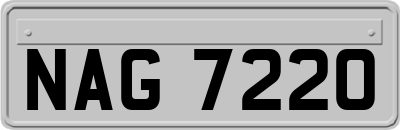 NAG 7220